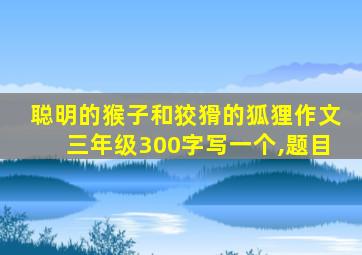 聪明的猴子和狡猾的狐狸作文三年级300字写一个,题目